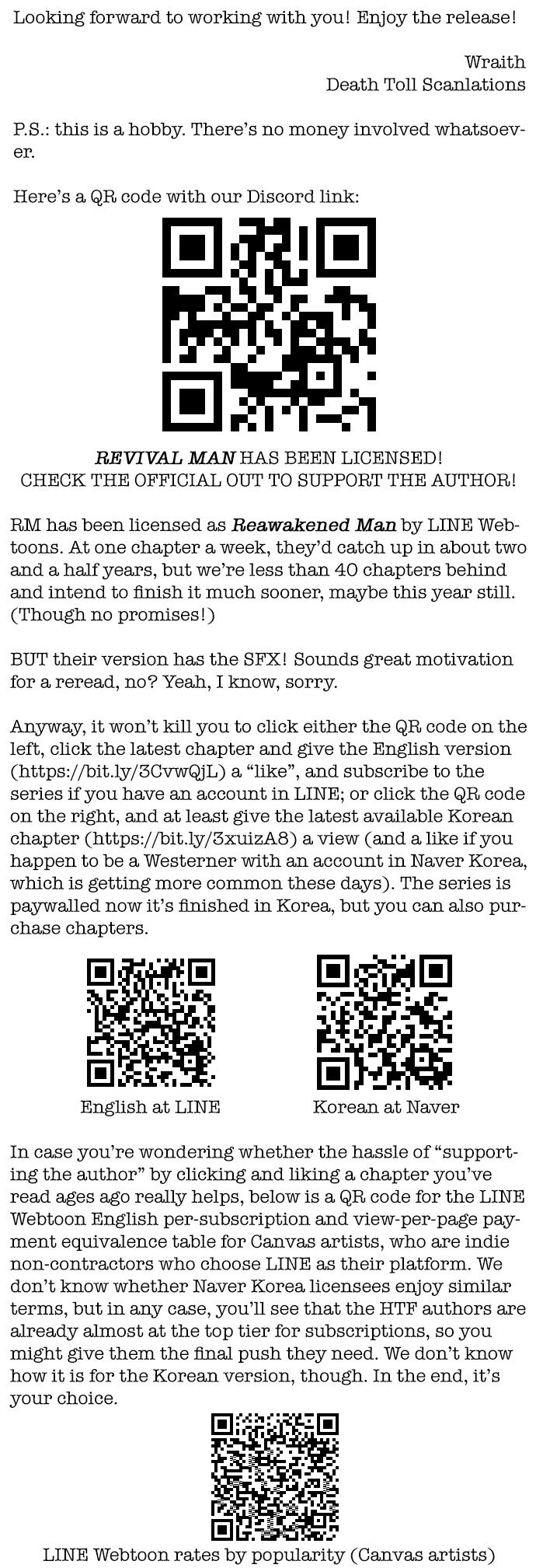 Looking forward to working with you! Enjoy the release!

Wraith
Death Toll Scanlations

P.S.: this is a hobby. There's no money involved whatsoever.

Here's a QR code with our Discord link:

REVIVAL MAN HAS BEEN LICENSED!
CHECK THE OFFICIAL OUT TO SUPPORT THE AUTHOR!

RM has been licensed as Reawakened Man by LINE Webtoons. At one chapter a week, they'd catch up in about two and a half years, but we're less than 40 chapters behind and intend to finish it much sooner, maybe this year still. (Though no promises!)

BUT their version has the SFX! Sounds great motivation for a reread, no? Yeah, I know, sorry.

Anyway, it won't kill you to click either the QR code on the left, click the latest chapter and give the English version (https://bit.ly/3CvwQjL) a "like", and subscribe to the series if you have an account in LINE; or click the QR code on the right, and at least give the latest available Korean chapter (https://bit.ly/3xuizA8) a view (and a like if you happen to be a Westerner with an account in Naver Korea, which is getting more common these days). The series is paywalled now it's finished in Korea, but you can also purchase chapters.

English at LINE

Korean at Naver

In case you're wondering whether the hassle of "supporting the author" by clicking and liking a chapter you've read ages ago really helps, below is a QR code for the LINE Webtoon English per-subscription and view-per-page payment equivalence table for Canvas artists, who are indie non-contractors who choose LINE as their platform. We don't know whether Naver Korea licensees enjoy similar terms, but in any case, you'll see that the HTF authors are already almost at the top tier for subscriptions, so you might give them the final push they need. We don't know how it is for the Korean version, though. In the end, it's your choice.

LINE Webtoon rates by popularity (Canvas artists)